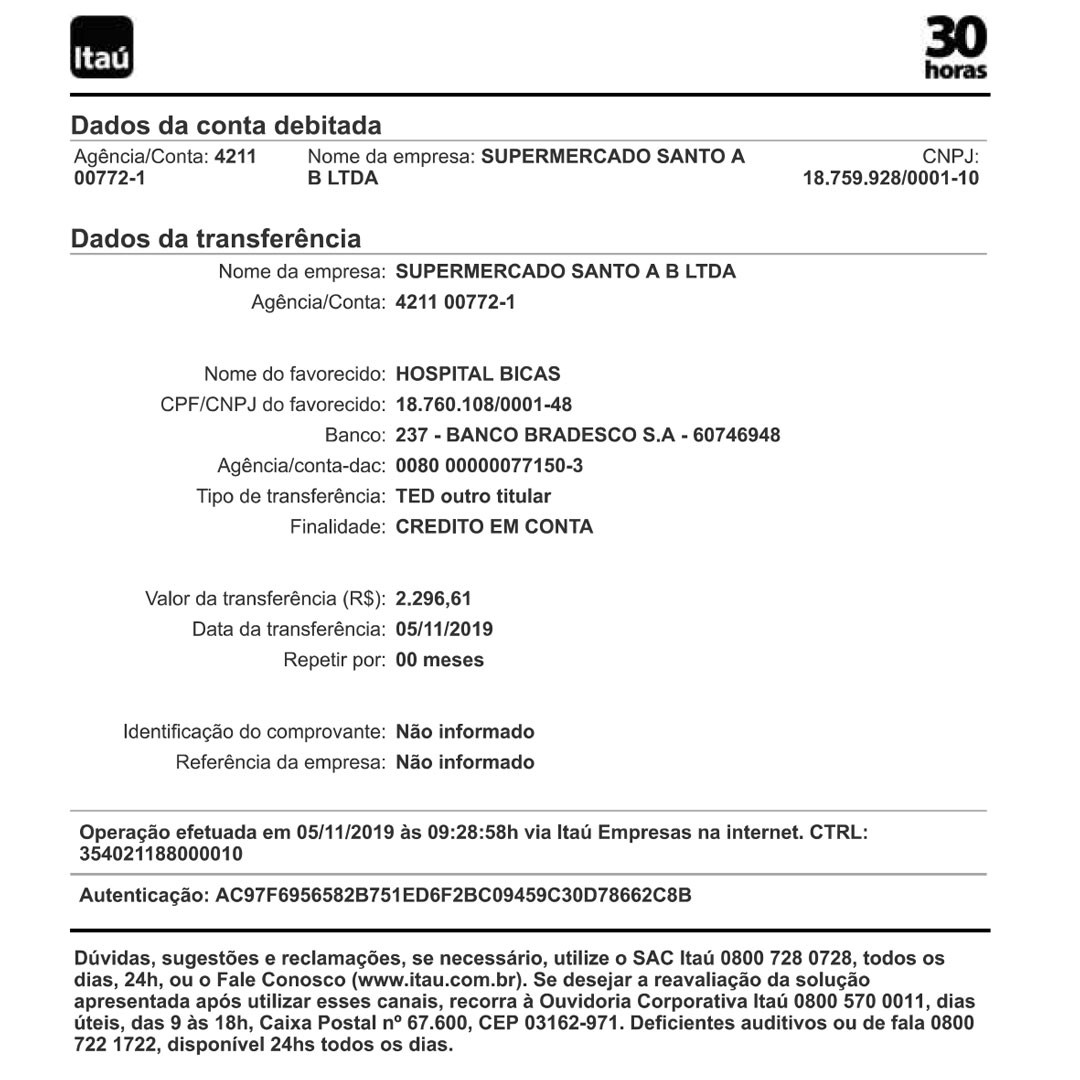 Itaú

30 horas

Dados da conta debitada

Agência/Conta: 4211 00772-1

Nome da empresa: SUPERMERCADO SANTO A B LTDA

CNPJ: 18.759.928/0001-10

Dados da transferência

Nome da empresa: SUPERMERCADO SANTO A B LTDA
Agência/Conta: 4211 00772-1

Nome do favorecido: HOSPITAL BICAS
CPF/CNPJ do favorecido: 18.760.108/0001-48
Banco: 237 - BANCO BRADESCO S.A - 60746948
Agência/conta-dac: 0080 00000077150-3
Tipo de transferência: TED outro titular
Finalidade: CREDITO EM CONTA

Valor da transferência (R$): 2.296,61
Data da transferência: 05/11/2019
Repetir por: 00 meses

Identificação do comprovante: Não informado
Referência da empresa: Não informado

Operação efetuada em 05/11/2019 às 09:28:58h via Itaú Empresas na internet. CTRL: 354021188000010

Autenticação: AC97F6956582B751ED6F2BC09459C30D78662C8B

Dúvidas, sugestões e reclamações, se necessário, utilize o SAC Itaú 0800 728 0728, todos os dias, 24h, ou o Fale Conosco (www.itau.com.br). Se desejar a reavaliação da solução apresentada após utilizar esses canais, recorra à Ouvidoria Corporativa Itaú 0800 570 0011, dias úteis, das 9 às 18h, Caixa Postal nº 67.600, CEP 03162-971. Deficientes auditivos ou de fala 0800 722 1722, disponível 24hs todos os dias.